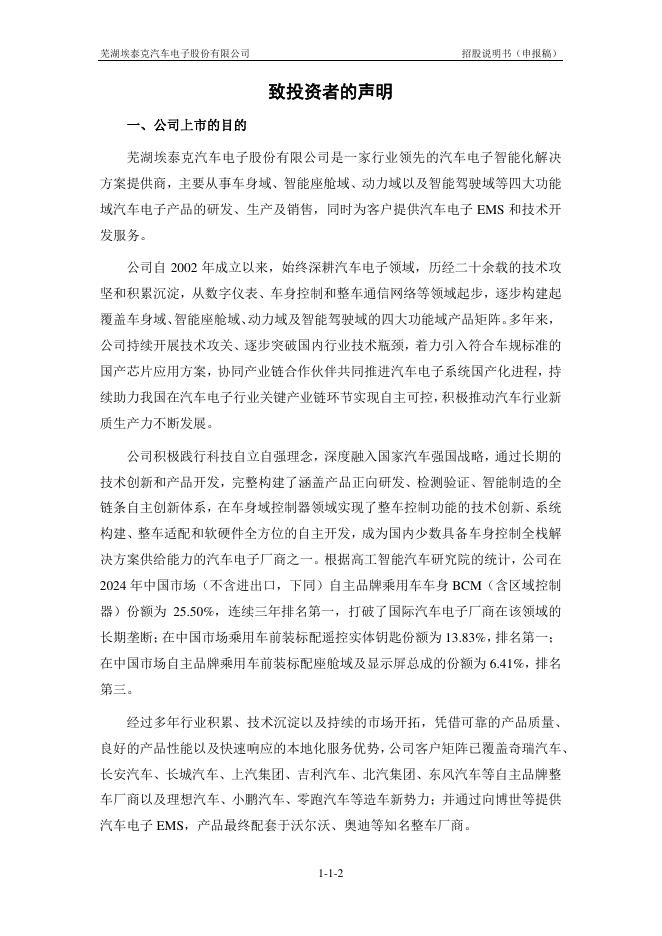 芜湖埃泰克汽车电子股份有限公司　　招股说明书（申报稿）

致投资者的声明

一、公司上市的目的

芜湖埃泰克汽车电子股份有限公司是一家行业领先的汽车电子智能化解决方案提供商，主要从事车身域、智能座舱域、动力域以及智能驾驶域等四大功能域汽车电子产品的研发、生产及销售，同时为客户提供汽车电子 EMS 和技术开发服务。

公司自 2002 年成立以来，始终深耕汽车电子领域，历经二十余载的技术攻坚和积累沉淀，从数字仪表、车身控制和整车通信网络等领域起步，逐步构建起覆盖车身域、智能座舱域、动力域及智能驾驶域的四大功能域产品矩阵。多年来，公司持续开展技术攻关、逐步突破国内行业技术瓶颈，着力引入符合车规标准的国产芯片应用方案，协同产业链合作伙伴共同推进汽车电子系统国产化进程，持续助力我国在汽车电子行业关键产业链环节实现自主可控，积极推动汽车行业新质生产力不断发展。

公司积极践行科技自立自强理念，深度融入国家汽车强国战略，通过长期的技术创新和产品开发，完整构建了涵盖产品正向研发、检测验证、智能制造的全链条自主创新体系，在车身域控制器领域实现了整车控制功能的技术创新、系统构建、整车适配和软硬件全方位的自主开发，成为国内少数具备车身控制全栈解决方案供给能力的汽车电子厂商之一。根据高工智能汽车研究院的统计，公司在 2024 年中国市场（不含进出口，下同）自主品牌乘用车车身 BCM（含区域控制器）份额为 25.50%，连续三年排名第一，打破了国际汽车电子厂商在该领域的长期垄断；在中国市场乘用车前装标配遥控实体钥匙份额为 13.83%，排名第一；在中国市场自主品牌乘用车前装标配座舱域及显示屏总成的份额为 6.41%，排名第三。

经过多年行业积累、技术沉淀以及持续的市场开拓，凭借可靠的产品质量、良好的产品性能以及快速响应的本地化服务优势，公司客户矩阵已覆盖奇瑞汽车、长安汽车、长城汽车、上汽集团、吉利汽车、北汽集团、东风汽车等自主品牌整车厂商以及理想汽车、小鹏汽车、零跑汽车等造车新势力；并通过向博世等提供汽车电子 EMS，产品最终配套于沃尔沃、奥迪等知名整车厂商。

1-1-2